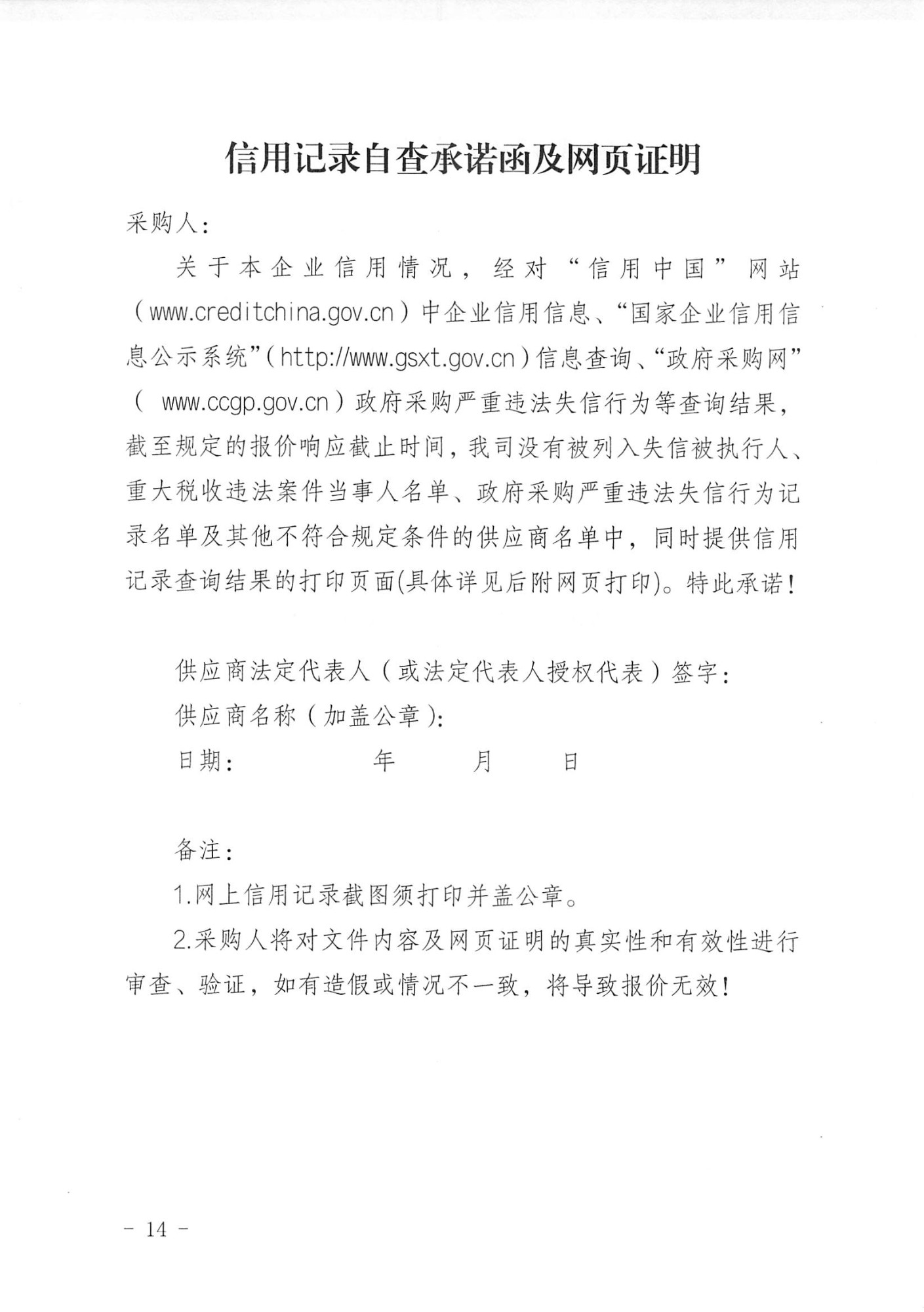 信用记录自查承诺函及网页证明

采购人：

关于本企业信用情况，经对“信用中国”网站（www.creditchina.gov.cn）中企业信用信息、“国家企业信用信息公示系统”（http://www.gsxt.gov.cn）信息查询、“政府采购网”（ www.ccgp.gov.cn）政府采购严重违法失信行为等查询结果，截至规定的报价响应截止时间，我司没有被列入失信被执行人、重大税收违法案件当事人名单、政府采购严重违法失信行为记录名单及其他不符合规定条件的供应商名单中，同时提供信用记录查询结果的打印页面(具体详见后附网页打印)。特此承诺！

供应商法定代表人（或法定代表人授权代表）签字：

供应商名称（加盖公章）：

日期：　　　年　　月　　日

备注：

1.网上信用记录截图须打印并盖公章。

2.采购人将对文件内容及网页证明的真实性和有效性进行审查、验证，如有造假或情况不一致，将导致报价无效！

－ 14 －